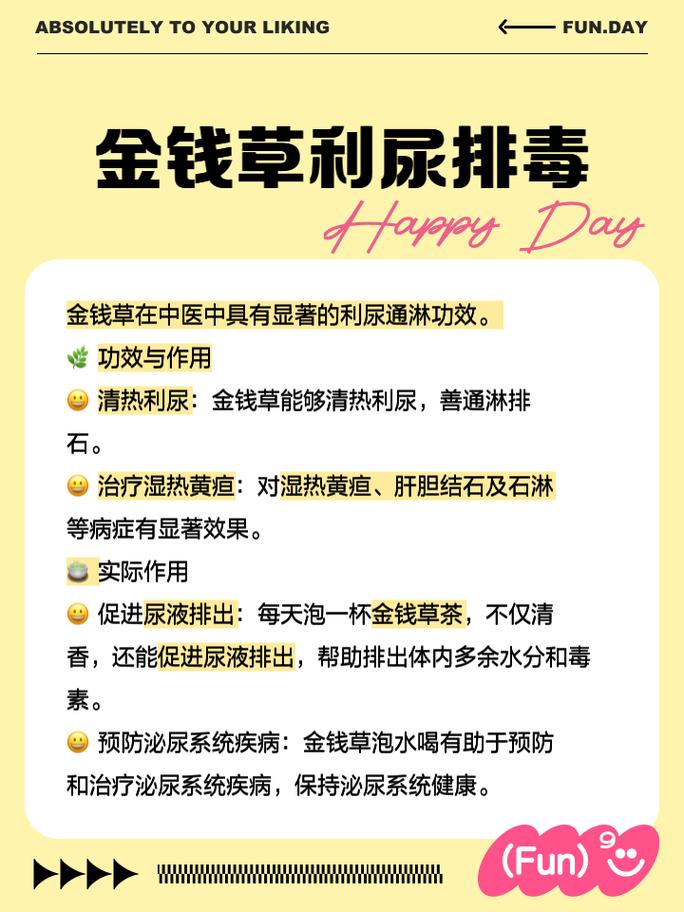 ABSOLUTELY TO YOUR LIKING

FUN.DAY

金钱草利尿排毒

Happy Day

金钱草在中医中具有显著的利尿通淋功效。

🌿 功效与作用

😀 清热利尿：金钱草能够清热利尿，善通淋排石。

😀 治疗湿热黄疸：对湿热黄疸、肝胆结石及石淋等病症有显著效果。

🍵 实际作用

😀 促进尿液排出：每天泡一杯金钱草茶，不仅清香，还能促进尿液排出，帮助排出体内多余水分和毒素。

😀 预防泌尿系统疾病：金钱草泡水喝有助于预防和治疗泌尿系统疾病，保持泌尿系统健康。

(Fun)